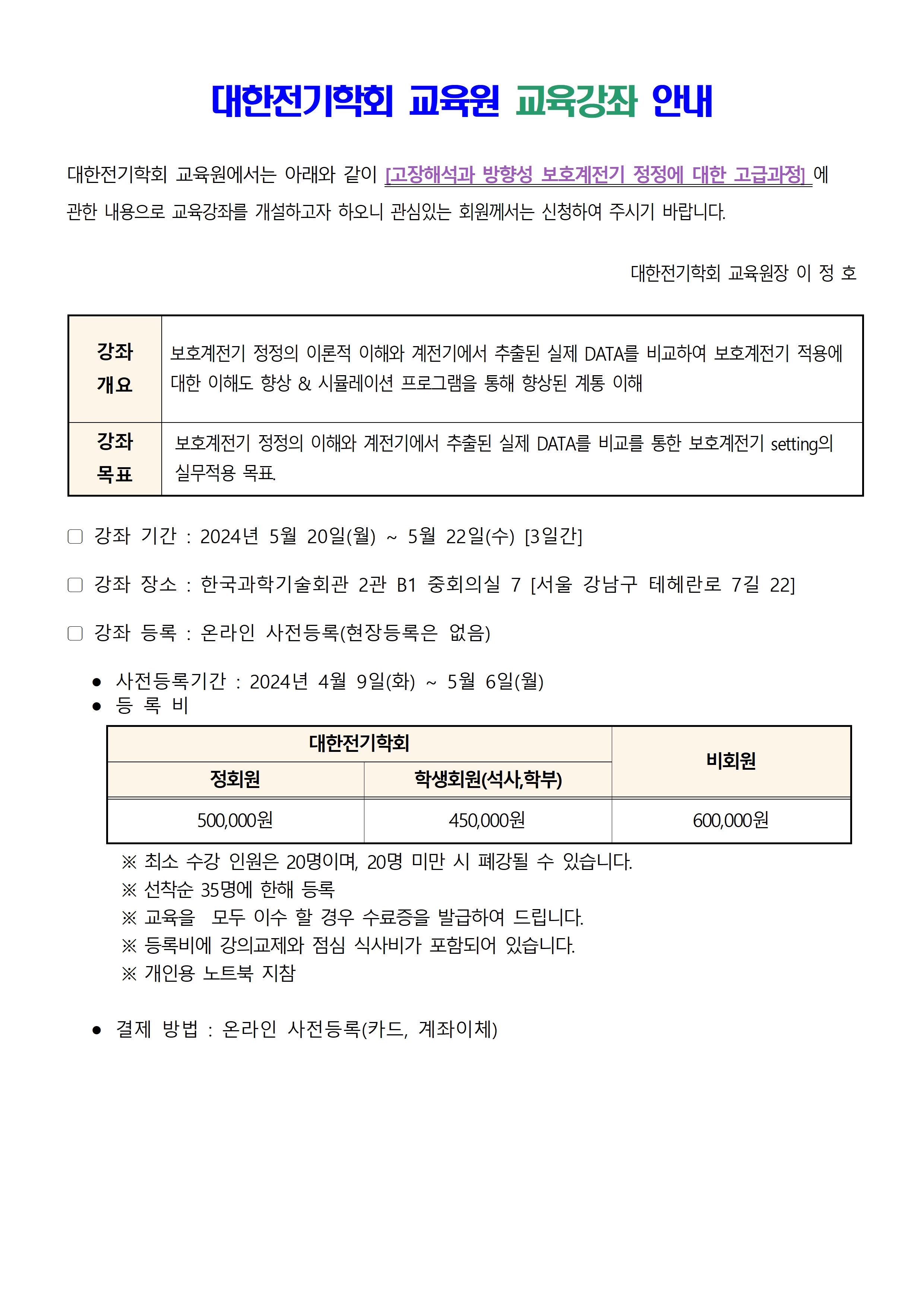 대한전기학회 교육원 교육강좌 안내

대한전기학회 교육원에서는 아래와 같이 [고장해석과 방향성 보호계전기 정정에 대한 고급과정] 에 관한 내용으로 교육강좌를 개설하고자 하오니 관심있는 회원께서는 신청하여 주시기 바랍니다.

대한전기학회 교육원장 이 정 호

| 강좌 개요 | 보호계전기 정정의 이론적 이해와 계전기에서 추출된 실제 DATA를 비교하여 보호계전기 적용에 대한 이해도 향상 & 시뮬레이션 프로그램을 통해 향상된 계통 이해 |
|---|---|
| 강좌 목표 | 보호계전기 정정의 이해와 계전기에서 추출된 실제 DATA를 비교를 통한 보호계전기 setting의 실무적용 목표. |

▢ 강좌 기간 : 2024년 5월 20일(월) ~ 5월 22일(수) [3일간]

▢ 강좌 장소 : 한국과학기술회관 2관 B1 중회의실 7 [서울 강남구 테헤란로 7길 22]

▢ 강좌 등록 : 온라인 사전등록(현장등록은 없음)

● 사전등록기간 : 2024년 4월 9일(화) ~ 5월 6일(월)
● 등 록 비

| 대한전기학회 | | 비회원 |
|---|---|---|
| 정회원 | 학생회원(석사,학부) | |
| 500,000원 | 450,000원 | 600,000원 |

※ 최소 수강 인원은 20명이며, 20명 미만 시 폐강될 수 있습니다.
※ 선착순 35명에 한해 등록
※ 교육을 모두 이수 할 경우 수료증을 발급하여 드립니다.
※ 등록비에 강의교제와 점심 식사비가 포함되어 있습니다.
※ 개인용 노트북 지참

● 결제 방법 : 온라인 사전등록(카드, 계좌이체)